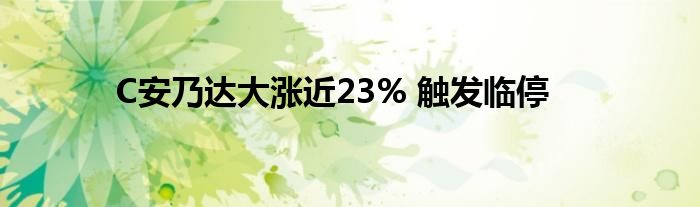 C安乃达大涨近23% 触发临停